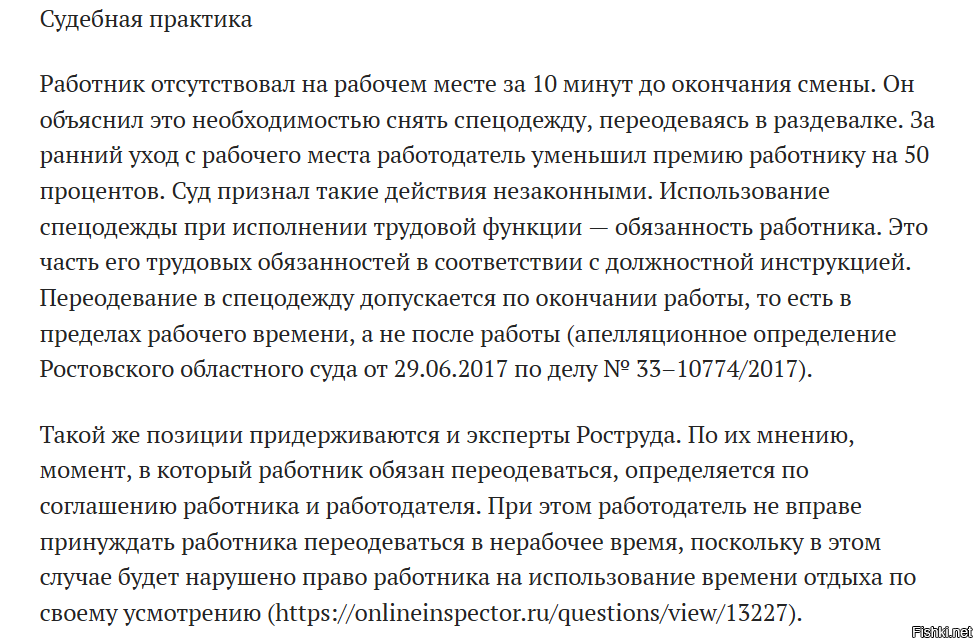 Судебная практика

Работник отсутствовал на рабочем месте за 10 минут до окончания смены. Он объяснил это необходимостью снять спецодежду, переодеваясь в раздевалке. За ранний уход с рабочего места работодатель уменьшил премию работнику на 50 процентов. Суд признал такие действия незаконными. Использование спецодежды при исполнении трудовой функции — обязанность работника. Это часть его трудовых обязанностей в соответствии с должностной инструкцией. Переодевание в спецодежду допускается по окончании работы, то есть в пределах рабочего времени, а не после работы (апелляционное определение Ростовского областного суда от 29.06.2017 по делу № 33–10774/2017).

Такой же позиции придерживаются и эксперты Роструда. По их мнению, момент, в который работник обязан переодеваться, определяется по соглашению работника и работодателя. При этом работодатель не вправе принуждать работника переодеваться в нерабочее время, поскольку в этом случае будет нарушено право работника на использование времени отдыха по своему усмотрению (https://onlineinspector.ru/questions/view/13227).

Fishki.net